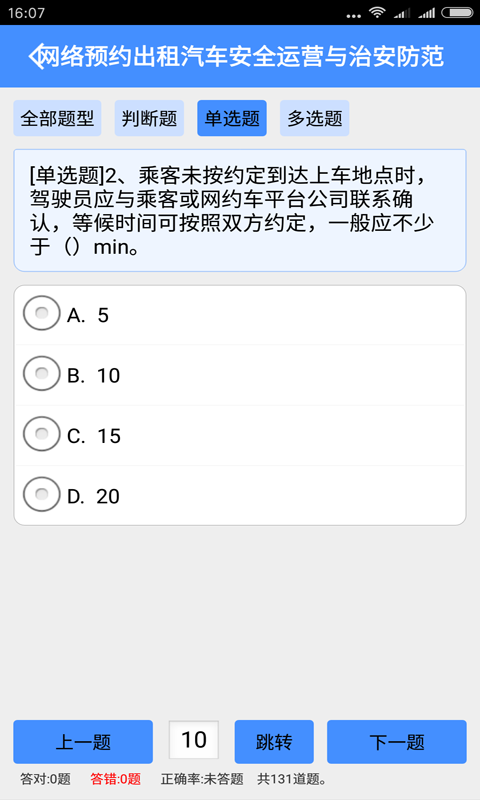 16:07

网络预约出租汽车安全运营与治安防范

全部题型 判断题 单选题 多选题

[单选题]2、乘客未按约定到达上车地点时，驾驶员应与乘客或网约车平台公司联系确认，等候时间可按照双方约定，一般应不少于（）min。

A. 5

B. 10

C. 15

D. 20

上一题 10 跳转 下一题

答对:0题 答错:0题 正确率:未答题 共131道题。